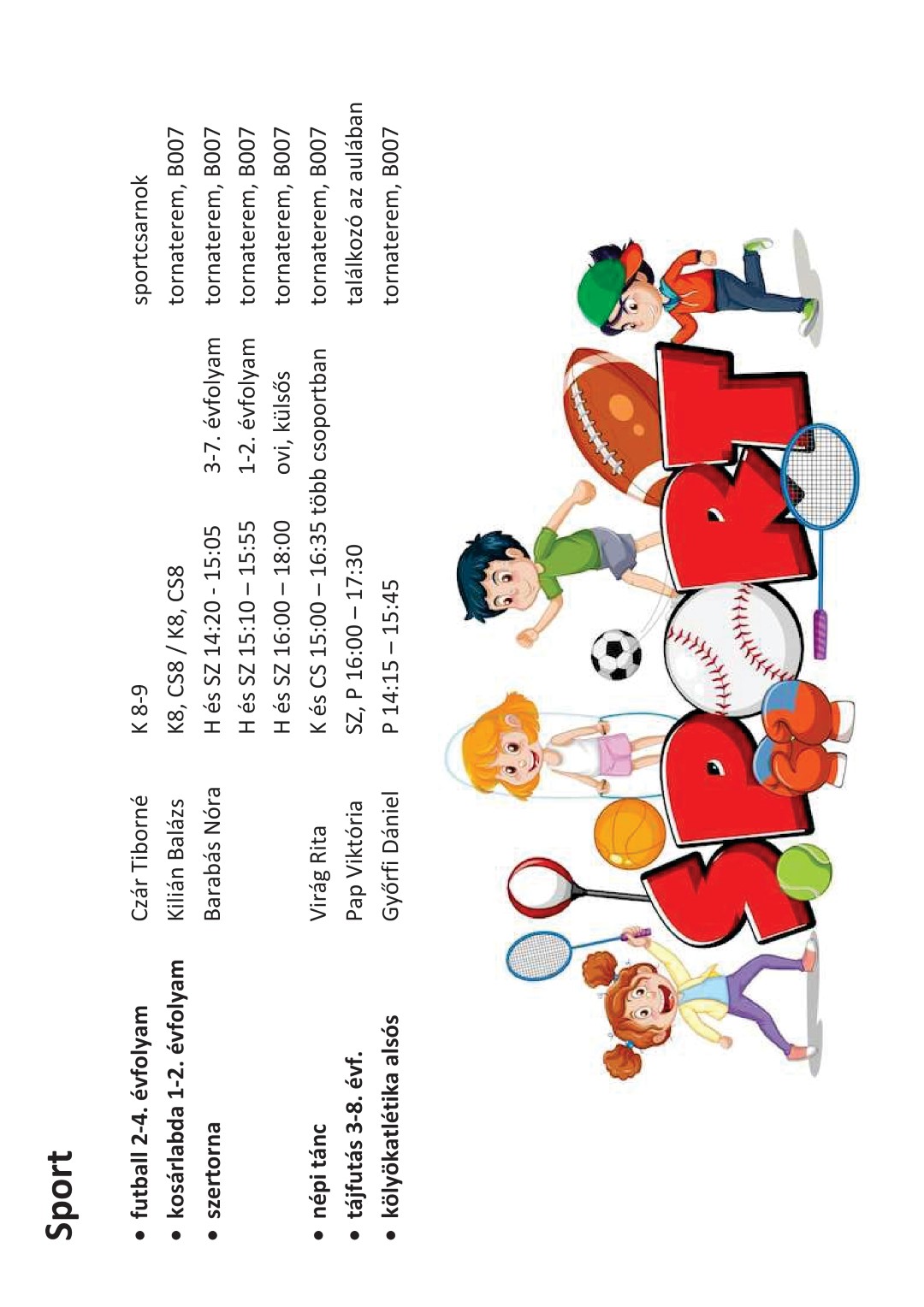 Sport

| | | | | |
|---|---|---|---|---|
| • futball 2-4. évfolyam | Czár Tiborné | K 8-9 | | sportcsarnok |
| • kosárlabda 1-2. évfolyam | Kilián Balázs | K8, CS8 / K8, CS8 | | tornaterem, B007 |
| • szertorna | Barabás Nóra | H és SZ 14:20 - 15:05 | 3-7. évfolyam | tornaterem, B007 |
| | | H és SZ 15:10 – 15:55 | 1-2. évfolyam | tornaterem, B007 |
| | | H és SZ 16:00 – 18:00 | ovi, külsős | tornaterem, B007 |
| • népi tánc | Virág Rita | K és CS 15:00 – 16:35 több csoportban | | tornaterem, B007 |
| • tájfutás 3-8. évf. | Pap Viktória | SZ, P 16:00 – 17:30 | | találkozó az aulában |
| • kölyökatlétika alsós | Győrfi Dániel | P 14:15 – 15:45 | | tornaterem, B007 |

SPORT